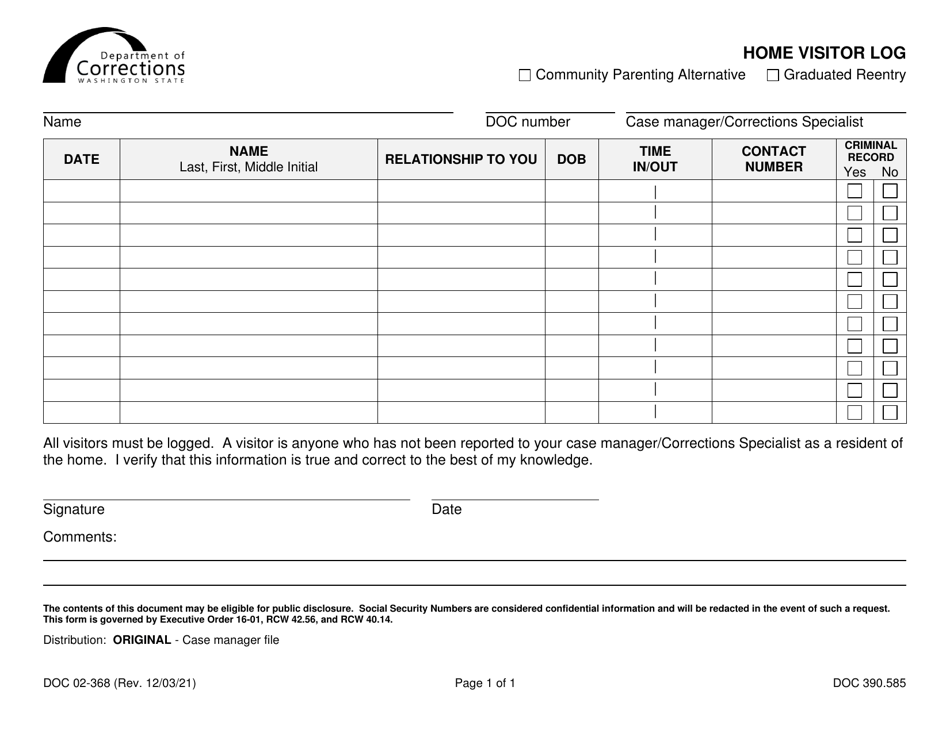 Department of Corrections WASHINGTON STATE

HOME VISITOR LOG

☐ Community Parenting Alternative ☐ Graduated Reentry

Name

DOC number

Case manager/Corrections Specialist

| DATE | NAME Last, First, Middle Initial | RELATIONSHIP TO YOU | DOB | TIME IN/OUT | CONTACT NUMBER | CRIMINAL RECORD Yes No |
|---|---|---|---|---|---|---|
| | | | | \| | | ☐ ☐ |
| | | | | \| | | ☐ ☐ |
| | | | | \| | | ☐ ☐ |
| | | | | \| | | ☐ ☐ |
| | | | | \| | | ☐ ☐ |
| | | | | \| | | ☐ ☐ |
| | | | | \| | | ☐ ☐ |
| | | | | \| | | ☐ ☐ |
| | | | | \| | | ☐ ☐ |
| | | | | \| | | ☐ ☐ |
| | | | | \| | | ☐ ☐ |

All visitors must be logged. A visitor is anyone who has not been reported to your case manager/Corrections Specialist as a resident of the home. I verify that this information is true and correct to the best of my knowledge.

Signature

Date

Comments:

The contents of this document may be eligible for public disclosure. Social Security Numbers are considered confidential information and will be redacted in the event of such a request. This form is governed by Executive Order 16-01, RCW 42.56, and RCW 40.14.

Distribution: ORIGINAL - Case manager file

DOC 02-368 (Rev. 12/03/21)

Page 1 of 1

DOC 390.585